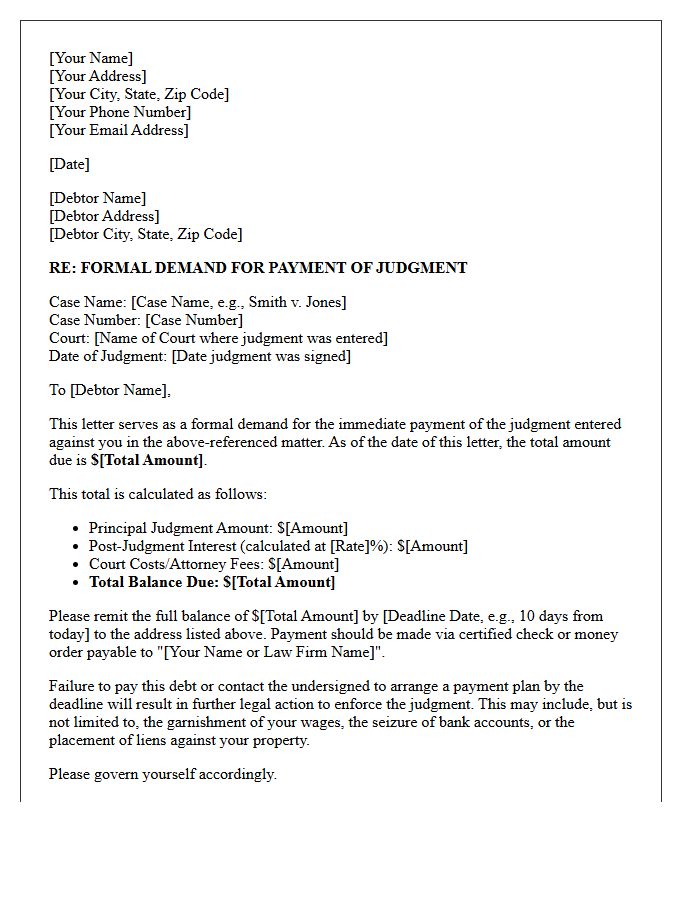 [Your Name]
[Your Address]
[Your City, State, Zip Code]
[Your Phone Number]
[Your Email Address]

[Date]

[Debtor Name]
[Debtor Address]
[Debtor City, State, Zip Code]

RE: FORMAL DEMAND FOR PAYMENT OF JUDGMENT

Case Name: [Case Name, e.g., Smith v. Jones]
Case Number: [Case Number]
Court: [Name of Court where judgment was entered]
Date of Judgment: [Date judgment was signed]

To [Debtor Name],

This letter serves as a formal demand for the immediate payment of the judgment entered against you in the above-referenced matter. As of the date of this letter, the total amount due is $[Total Amount].

This total is calculated as follows:

• Principal Judgment Amount: $[Amount]
• Post-Judgment Interest (calculated at [Rate]%): $[Amount]
• Court Costs/Attorney Fees: $[Amount]
• Total Balance Due: $[Total Amount]

Please remit the full balance of $[Total Amount] by [Deadline Date, e.g., 10 days from today] to the address listed above. Payment should be made via certified check or money order payable to "[Your Name or Law Firm Name]".

Failure to pay this debt or contact the undersigned to arrange a payment plan by the deadline will result in further legal action to enforce the judgment. This may include, but is not limited to, the garnishment of your wages, the seizure of bank accounts, or the placement of liens against your property.

Please govern yourself accordingly.